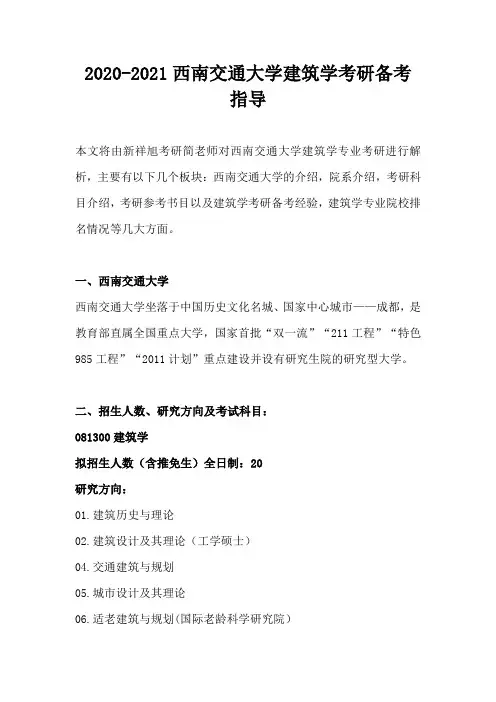 2020-2021 西南交通大学建筑学考研备考指导

本文将由新祥旭考研简老师对西南交通大学建筑学专业考研进行解析，主要有以下几个板块：西南交通大学的介绍，院系介绍，考研科目介绍，考研参考书目以及建筑学考研备考经验，建筑学专业院校排名情况等几大方面。

一、西南交通大学

西南交通大学坐落于中国历史文化名城、国家中心城市——成都，是教育部直属全国重点大学，国家首批“双一流”“211 工程”“特色 985 工程”“2011 计划”重点建设并设有研究生院的研究型大学。

二、招生人数、研究方向及考试科目：

081300 建筑学

拟招生人数（含推免生）全日制：20

研究方向：

01.建筑历史与理论

02.建筑设计及其理论（工学硕士）

04.交通建筑与规划

05.城市设计及其理论

06.适老建筑与规划(国际老龄科学研究院）